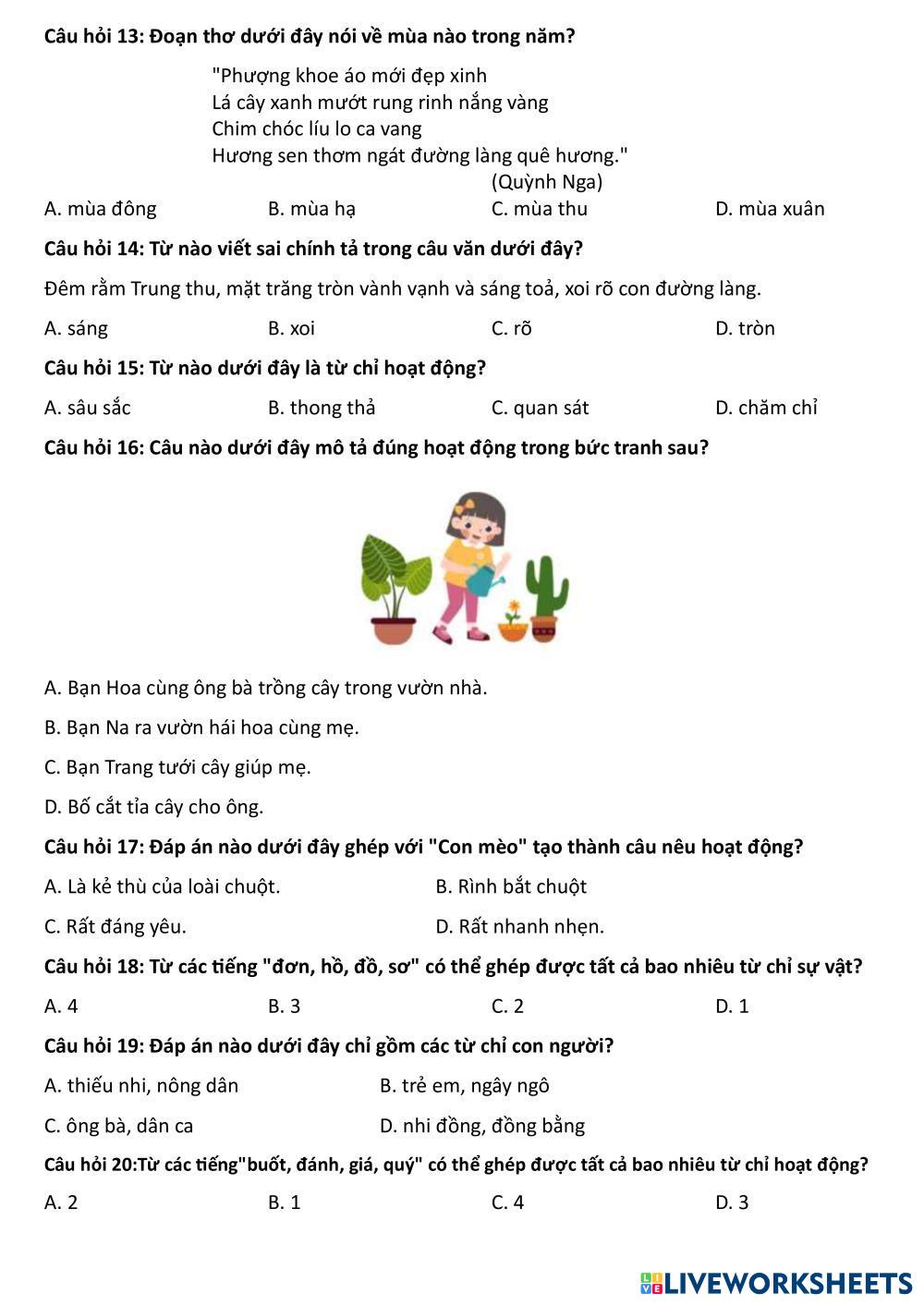 **Câu hỏi 13: Đoạn thơ dưới đây nói về mùa nào trong năm?**

"Phượng khoe áo mới đẹp xinh
Lá cây xanh mướt rung rinh nắng vàng
Chim chóc líu lo ca vang
Hương sen thơm ngát đường làng quê hương."
(Quỳnh Nga)

A. mùa đông B. mùa hạ C. mùa thu D. mùa xuân

**Câu hỏi 14: Từ nào viết sai chính tả trong câu văn dưới đây?**

Đêm rằm Trung thu, mặt trăng tròn vành vạnh và sáng toả, xoi rõ con đường làng.

A. sáng B. xoi C. rõ D. tròn

**Câu hỏi 15: Từ nào dưới đây là từ chỉ hoạt động?**

A. sâu sắc B. thong thả C. quan sát D. chăm chỉ

**Câu hỏi 16: Câu nào dưới đây mô tả đúng hoạt động trong bức tranh sau?**

A. Bạn Hoa cùng ông bà trồng cây trong vườn nhà.

B. Bạn Na ra vườn hái hoa cùng mẹ.

C. Bạn Trang tưới cây giúp mẹ.

D. Bố cắt tỉa cây cho ông.

**Câu hỏi 17: Đáp án nào dưới đây ghép với "Con mèo" tạo thành câu nêu hoạt động?**

A. Là kẻ thù của loài chuột. B. Rình bắt chuột

C. Rất đáng yêu. D. Rất nhanh nhẹn.

**Câu hỏi 18: Từ các tiếng "đơn, hồ, đồ, sơ" có thể ghép được tất cả bao nhiêu từ chỉ sự vật?**

A. 4 B. 3 C. 2 D. 1

**Câu hỏi 19: Đáp án nào dưới đây chỉ gồm các từ chỉ con người?**

A. thiếu nhi, nông dân B. trẻ em, ngây ngô

C. ông bà, dân ca D. nhi đồng, đồng bằng

**Câu hỏi 20:Từ các tiếng"buốt, đánh, giá, quý" có thể ghép được tất cả bao nhiêu từ chỉ hoạt động?**

A. 2 B. 1 C. 4 D. 3

LIVEWORKSHEETS